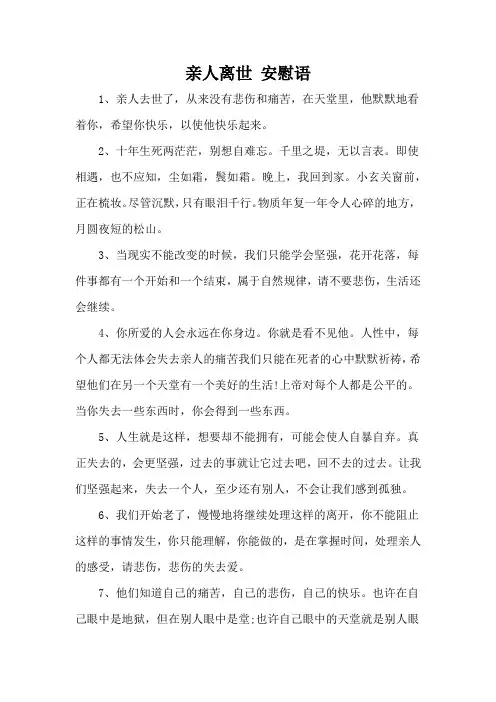 亲人离世 安慰语

1、亲人去世了，从来没有悲伤和痛苦，在天堂里，他默默地看着你，希望你快乐，以使他快乐起来。

2、十年生死两茫茫，别想自难忘。千里之堤，无以言表。即使相遇，也不应知，尘如霜，鬓如霜。晚上，我回到家。小玄关窗前，正在梳妆。尽管沉默，只有眼泪千行。物质年复一年令人心碎的地方，月圆夜短的松山。

3、当现实不能改变的时候，我们只能学会坚强，花开花落，每件事都有一个开始和一个结束，属于自然规律，请不要悲伤，生活还会继续。

4、你所爱的人会永远在你身边。你就是看不见他。人性中，每个人都无法体会失去亲人的痛苦我们只能在死者的心中默默祈祷，希望他们在另一个天堂有一个美好的生活!上帝对每个人都是公平的。当你失去一些东西时，你会得到一些东西。

5、人生就是这样，想要却不能拥有，可能会使人自暴自弃。真正失去的，会更坚强，过去的事就让它过去吧，回不去的过去。让我们坚强起来，失去一个人，至少还有别人，不会让我们感到孤独。

6、我们开始老了，慢慢地将继续处理这样的离开，你不能阻止这样的事情发生，你只能理解，你能做的，是在掌握时间，处理亲人的感受，请悲伤，悲伤的失去爱。

7、他们知道自己的痛苦，自己的悲伤，自己的快乐。也许在自己眼中是地狱，但在别人眼中是堂;也许自己眼中的天堂就是别人眼